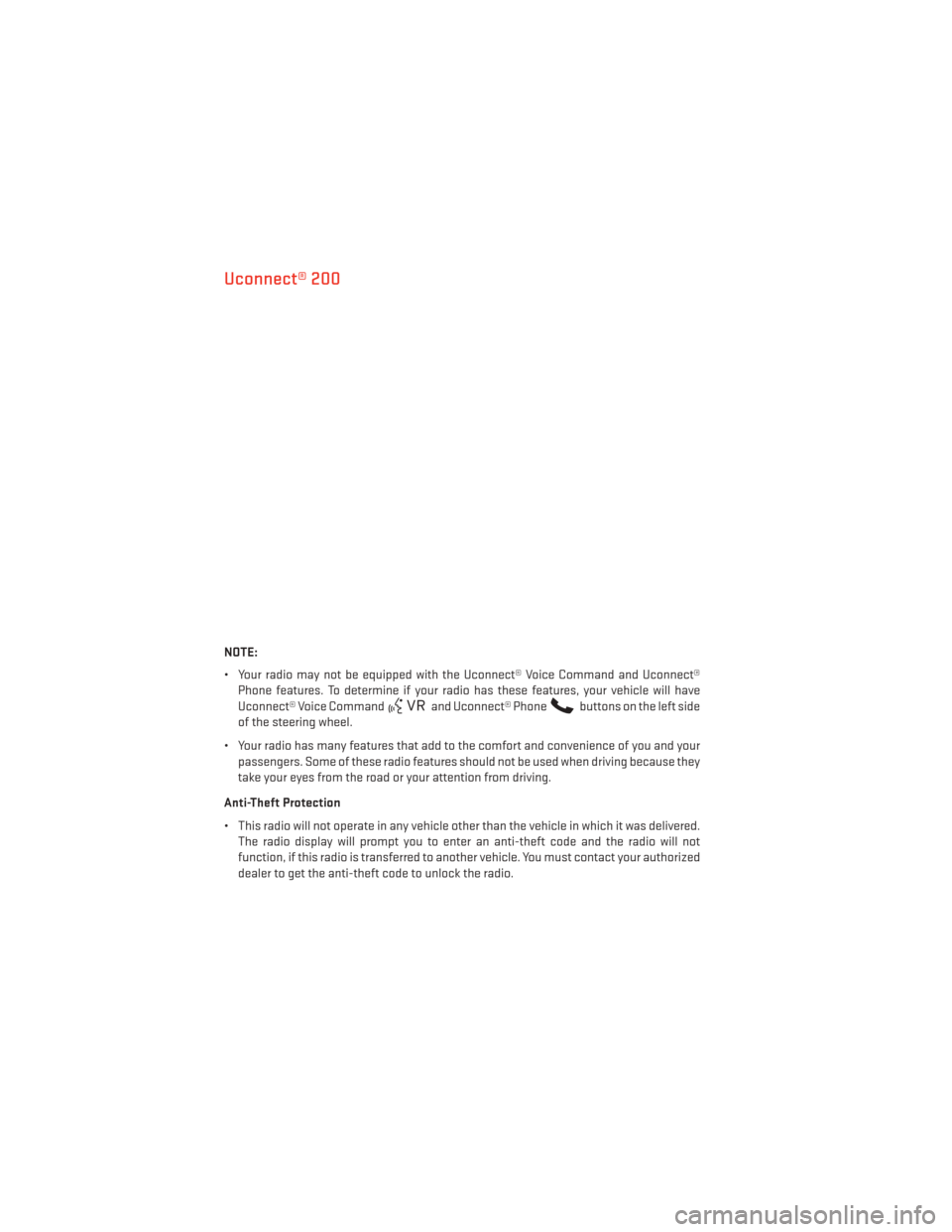 Uconnect® 200

NOTE:

• Your radio may not be equipped with the Uconnect® Voice Command and Uconnect® Phone features. To determine if your radio has these features, your vehicle will have Uconnect® Voice Command VR and Uconnect® Phone buttons on the left side of the steering wheel.

• Your radio has many features that add to the comfort and convenience of you and your passengers. Some of these radio features should not be used when driving because they take your eyes from the road or your attention from driving.

Anti-Theft Protection

• This radio will not operate in any vehicle other than the vehicle in which it was delivered. The radio display will prompt you to enter an anti-theft code and the radio will not function, if this radio is transferred to another vehicle. You must contact your authorized dealer to get the anti-theft code to unlock the radio.

carmanualsonline.info